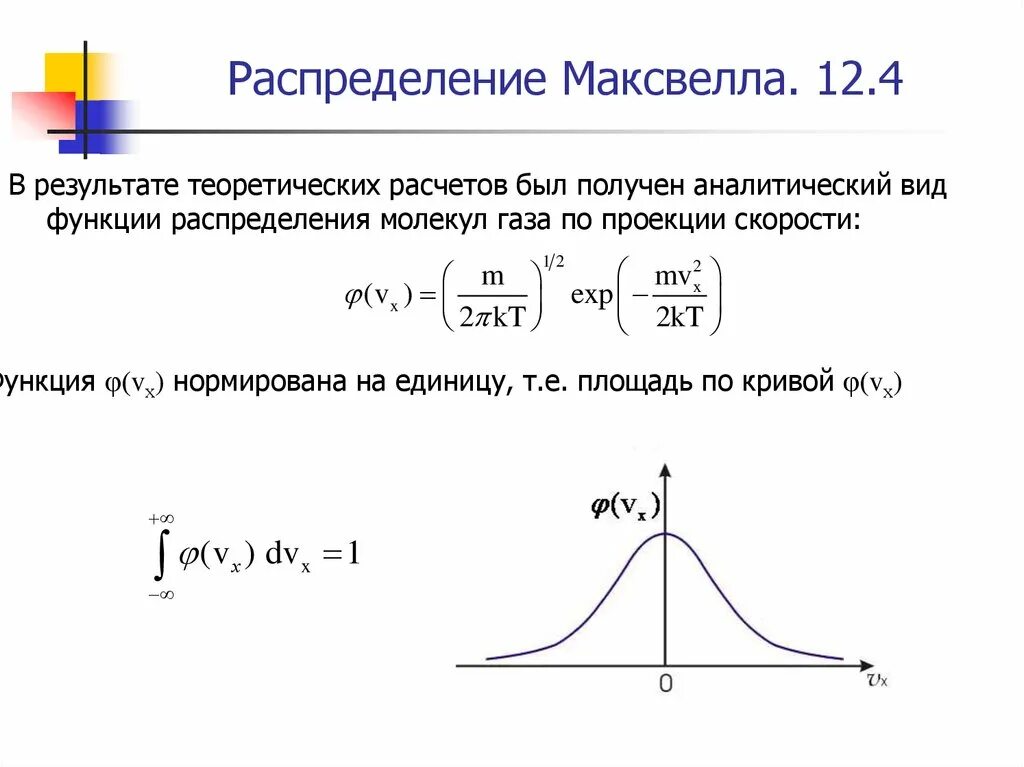 Распределение Максвелла. 12.4

В результате теоретических расчетов был получен аналитический вид функции распределения молекул газа по проекции скорости:

$\varphi(v_x) = \left(\frac{m}{2\pi kT}\right)^{1/2} \exp\left(-\frac{mv_x^2}{2kT}\right)$

Функция $\varphi(v_x)$ нормирована на единицу, т.е. площадь по кривой $\varphi(v_x)$

$\int_{-\infty}^{+\infty} \varphi(v_x)\, dv_x = 1$

$\varphi(v_x)$

0

$v_x$